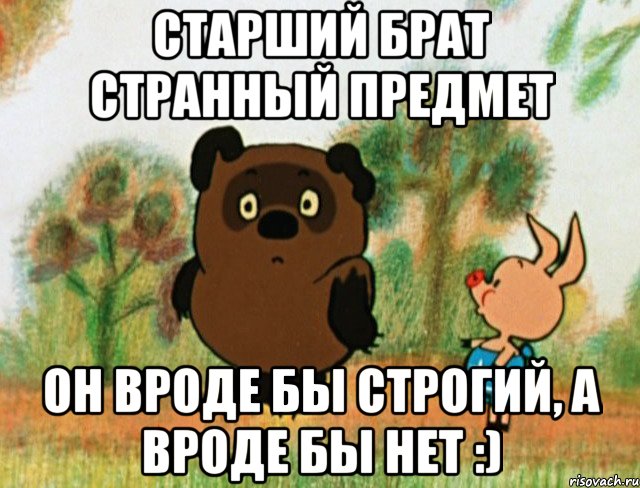 СТАРШИЙ БРАТ СТРАННЫЙ ПРЕДМЕТ

ОН ВРОДЕ БЫ СТРОГИЙ, А ВРОДЕ БЫ НЕТ :)

risovach.ru